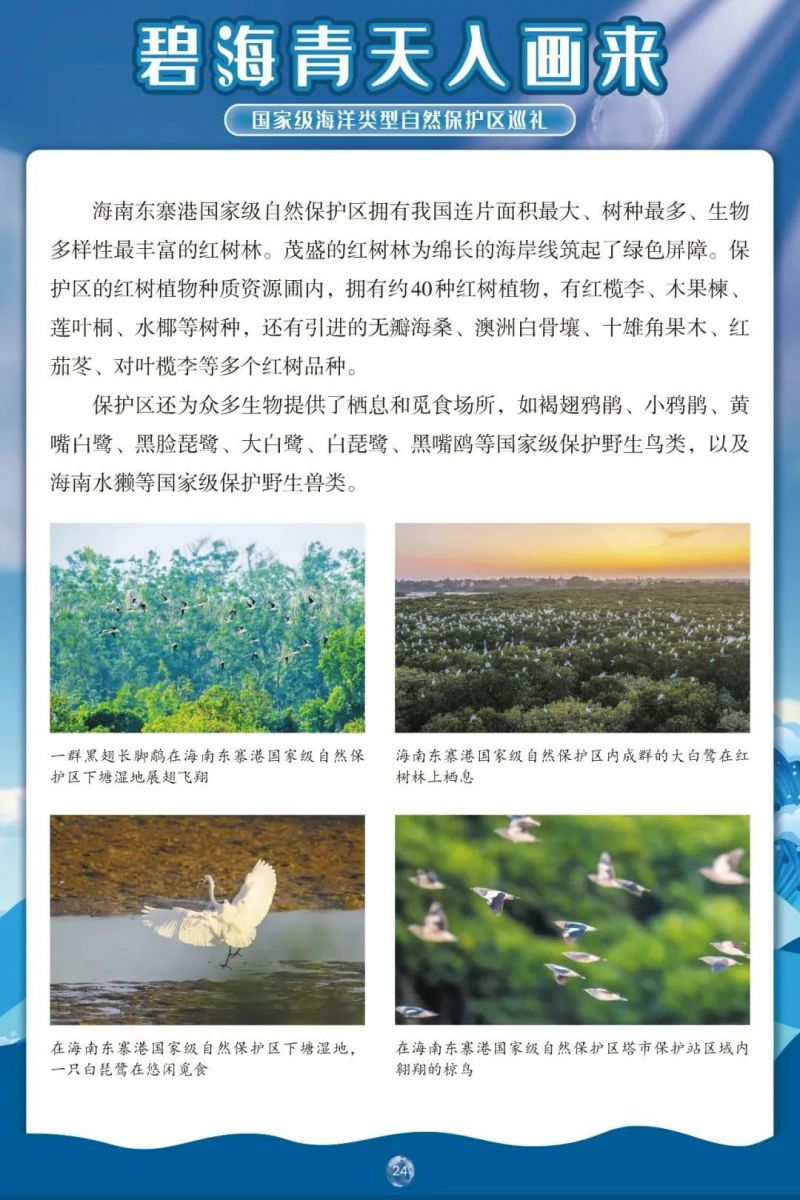 碧海青天入画来

国家级海洋类型自然保护区巡礼

海南东寨港国家级自然保护区拥有我国连片面积最大、树种最多、生物多样性最丰富的红树林。茂盛的红树林为绵长的海岸线筑起了绿色屏障。保护区的红树植物种质资源圃内，拥有约40种红树植物，有红榄李、木果楝、莲叶桐、水椰等树种，还有引进的无瓣海桑、澳洲白骨壤、十雄角果木、红茄苳、对叶榄李等多个红树品种。

保护区还为众多生物提供了栖息和觅食场所，如褐翅鸦鹃、小鸦鹃、黄嘴白鹭、黑脸琵鹭、大白鹭、白琵鹭、黑嘴鸥等国家级保护野生鸟类，以及海南水獭等国家级保护野生兽类。

一群黑翅长脚鹬在海南东寨港国家级自然保护区下塘湿地展翅飞翔

海南东寨港国家级自然保护区内成群的大白鹭在红树林上栖息

在海南东寨港国家级自然保护区下塘湿地，一只白琵鹭在悠闲觅食

在海南东寨港国家级自然保护区塔市保护站区域内翱翔的椋鸟

24